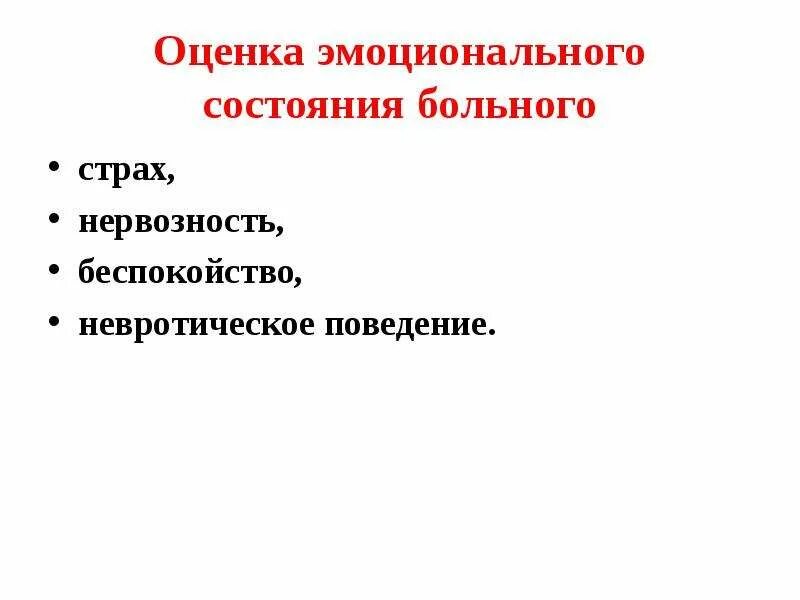 Оценка эмоционального состояния больного

• страх,
• нервозность,
• беспокойство,
• невротическое поведение.